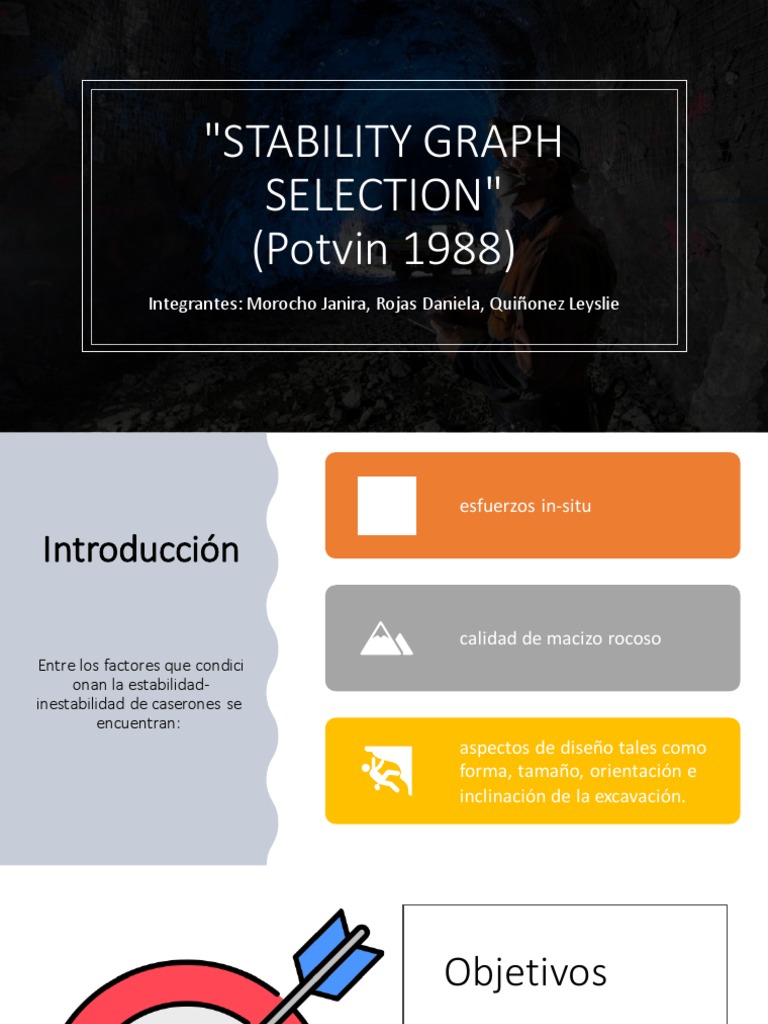 "STABILITY GRAPH SELECTION" (Potvin 1988)

Integrantes: Morocho Janira, Rojas Daniela, Quiñonez Leyslie

Introducción

Entre los factores que condici onan la estabilidad-inestabilidad de caserones se encuentran:

esfuerzos in-situ

calidad de macizo rocoso

aspectos de diseño tales como forma, tamaño, orientación e inclinación de la excavación.

Objetivos